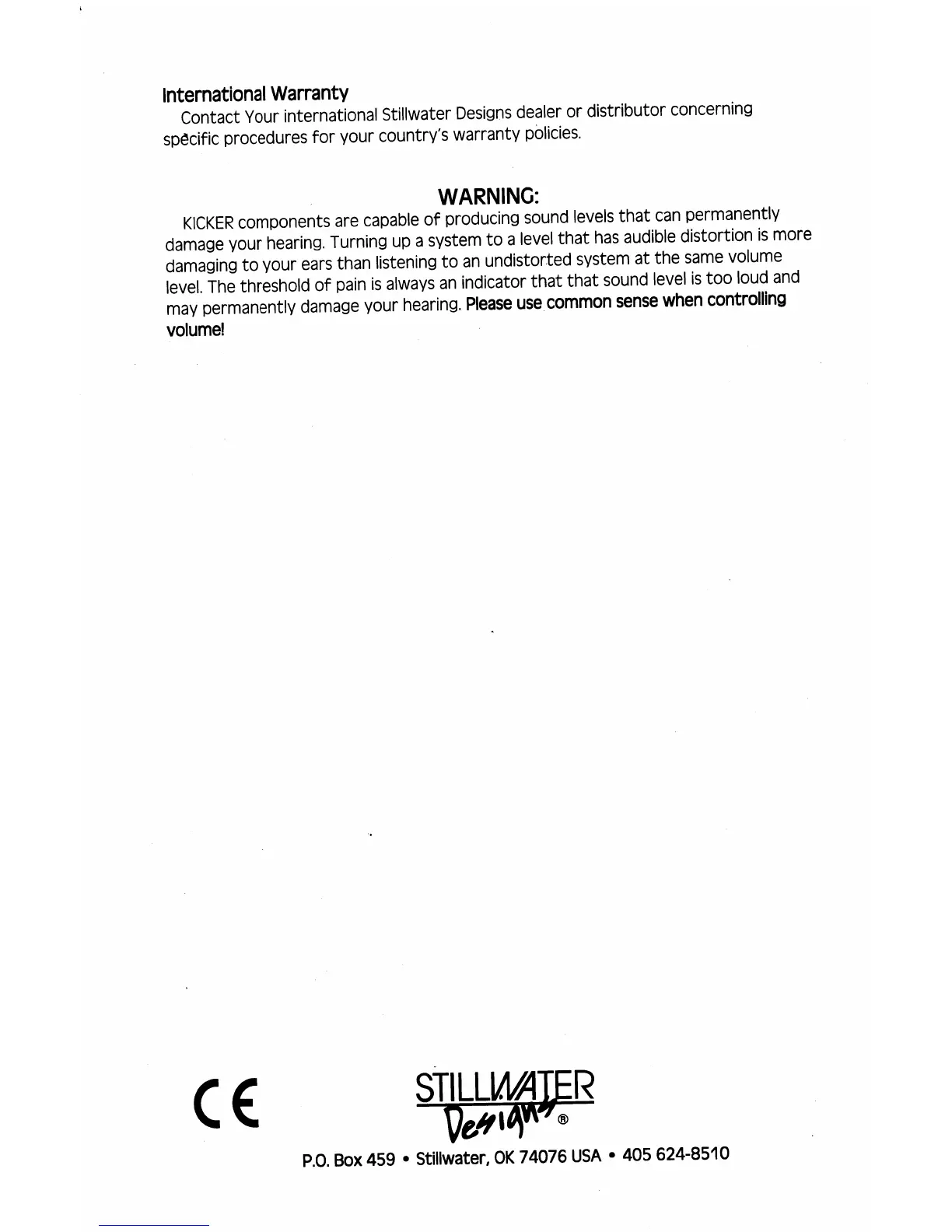 International Warranty

Contact Your international Stillwater Designs dealer or distributor concerning specific procedures for your country's warranty policies.

WARNING:

KICKER components are capable of producing sound levels that can permanently damage your hearing. Turning up a system to a level that has audible distortion is more damaging to your ears than listening to an undistorted system at the same volume level. The threshold of pain is always an indicator that that sound level is too loud and may permanently damage your hearing. Please use common sense when controlling volume!

CE

STILLWATER Designs ®

P.O. Box 459 • Stillwater, OK 74076 USA • 405 624-8510